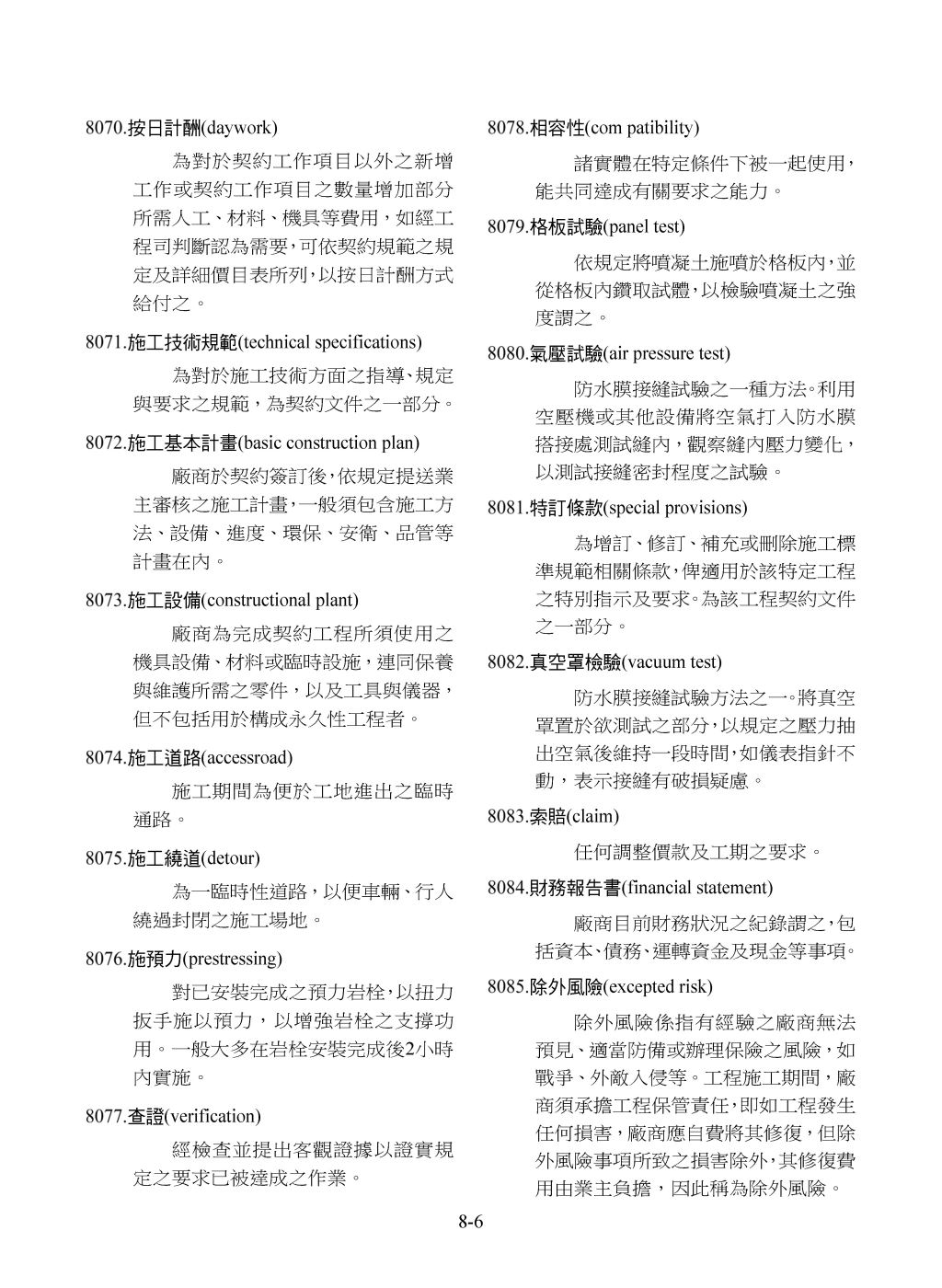 8070.按日計酬(daywork)

為對於契約工作項目以外之新增工作或契約工作項目之數量增加部分所需人工、材料、機具等費用，如經工程司判斷認為需要，可依契約規範之規定及詳細價目表所列，以按日計酬方式給付之。

8071.施工技術規範(technical specifications)

為對於施工技術方面之指導、規定與要求之規範，為契約文件之一部分。

8072.施工基本計畫(basic construction plan)

廠商於契約簽訂後，依規定提送業主審核之施工計畫，一般須包含施工方法、設備、進度、環保、安衛、品管等計畫在內。

8073.施工設備(constructional plant)

廠商為完成契約工程所須使用之機具設備、材料或臨時設施，連同保養與維護所需之零件，以及工具與儀器，但不包括用於構成永久性工程者。

8074.施工道路(accessroad)

施工期間為便於工地進出之臨時通路。

8075.施工繞道(detour)

為一臨時性道路，以便車輛、行人繞過封閉之施工場地。

8076.施預力(prestressing)

對已安裝完成之預力岩栓，以扭力扳手施以預力，以增強岩栓之支撐功用。一般大多在岩栓安裝完成後2小時內實施。

8077.查證(verification)

經檢查並提出客觀證據以證實規定之要求已被達成之作業。

8078.相容性(com patibility)

諸實體在特定條件下被一起使用，能共同達成有關要求之能力。

8079.格板試驗(panel test)

依規定將噴凝土施噴於格板內，並從格板內鑽取試體，以檢驗噴凝土之強度謂之。

8080.氣壓試驗(air pressure test)

防水膜接縫試驗之一種方法。利用空壓機或其他設備將空氣打入防水膜搭接處測試縫內，觀察縫內壓力變化，以測試接縫密封程度之試驗。

8081.特訂條款(special provisions)

為增訂、修訂、補充或刪除施工標準規範相關條款，俾適用於該特定工程之特別指示及要求。為該工程契約文件之一部分。

8082.真空罩檢驗(vacuum test)

防水膜接縫試驗方法之一。將真空罩置於欲測試之部分，以規定之壓力抽出空氣後維持一段時間，如儀表指針不動，表示接縫有破損疑慮。

8083.索賠(claim)

任何調整價款及工期之要求。

8084.財務報告書(financial statement)

廠商目前財務狀況之紀錄謂之，包括資本、債務、運轉資金及現金等事項。

8085.除外風險(excepted risk)

除外風險係指有經驗之廠商無法預見、適當防備或辦理保險之風險，如戰爭、外敵入侵等。工程施工期間，廠商須承擔工程保管責任，即如工程發生任何損害，廠商應自費將其修復，但除外風險事項所致之損害除外，其修復費用由業主負擔，因此稱為除外風險。

8-6